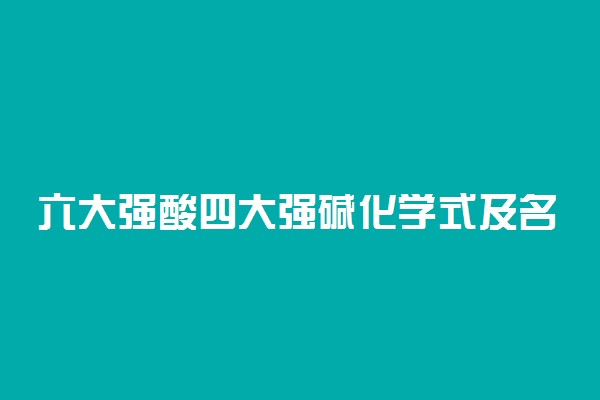 六大强酸四大强碱化学式及名